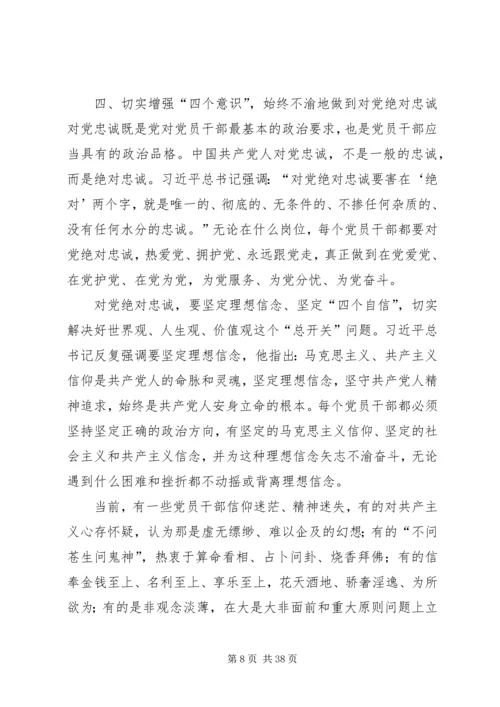 四、切实增强“四个意识”，始终不渝地做到对党绝对忠诚对党忠诚既是党对党员干部最基本的政治要求，也是党员干部应当具有的政治品格。中国共产党人对党忠诚，不是一般的忠诚，而是绝对忠诚。习近平总书记强调：“对党绝对忠诚要害在‘绝对’两个字，就是唯一的、彻底的、无条件的、不掺任何杂质的、没有任何水分的忠诚。”无论在什么岗位，每个党员干部都要对党绝对忠诚，热爱党、拥护党、永远跟党走，真正做到在党爱党、在党护党、在党为党，为党服务、为党分忧、为党奋斗。

对党绝对忠诚，要坚定理想信念、坚定“四个自信”，切实解决好世界观、人生观、价值观这个“总开关”问题。习近平总书记反复强调要坚定理想信念，他指出：马克思主义、共产主义信仰是共产党人的命脉和灵魂，坚定理想信念，坚守共产党人精神追求，始终是共产党人安身立命的根本。每个党员干部都必须坚持坚定正确的政治方向，有坚定的马克思主义信仰、坚定的社会主义和共产主义信念，并为这种理想信念矢志不渝奋斗，无论遇到什么困难和挫折都不动摇或背离理想信念。

当前，有一些党员干部信仰迷茫、精神迷失，有的对共产主义心存怀疑，认为那是虚无缥缈、难以企及的幻想；有的“不问苍生问鬼神”，热衷于算命看相、占卜问卦、烧香拜佛；有的信奉金钱至上、名利至上、享乐至上，花天酒地、骄奢淫逸、为所欲为；有的是非观念淡薄，在大是大非面前和重大原则问题上立

第 8 页 共 38 页